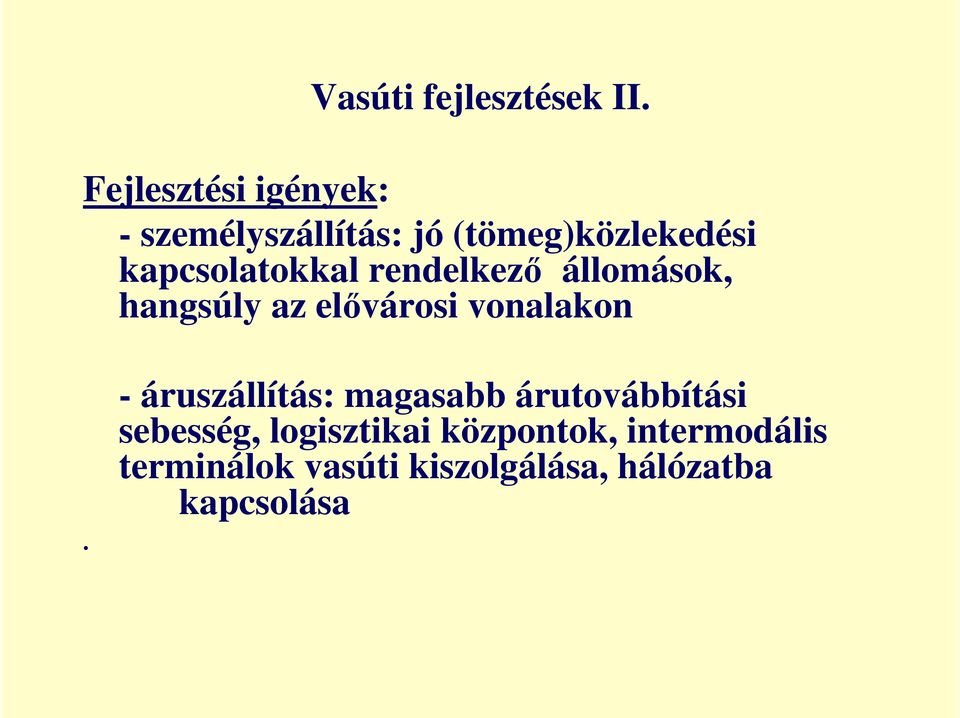 Vasúti fejlesztések II.

Fejlesztési igények:

- személyszállítás: jó (tömeg)közlekedési kapcsolatokkal rendelkező állomások, hangsúly az elővárosi vonalakon

- áruszállítás: magasabb árutovábbítási sebesség, logisztikai központok, intermodális terminálok vasúti kiszolgálása, hálózatba kapcsolása

.